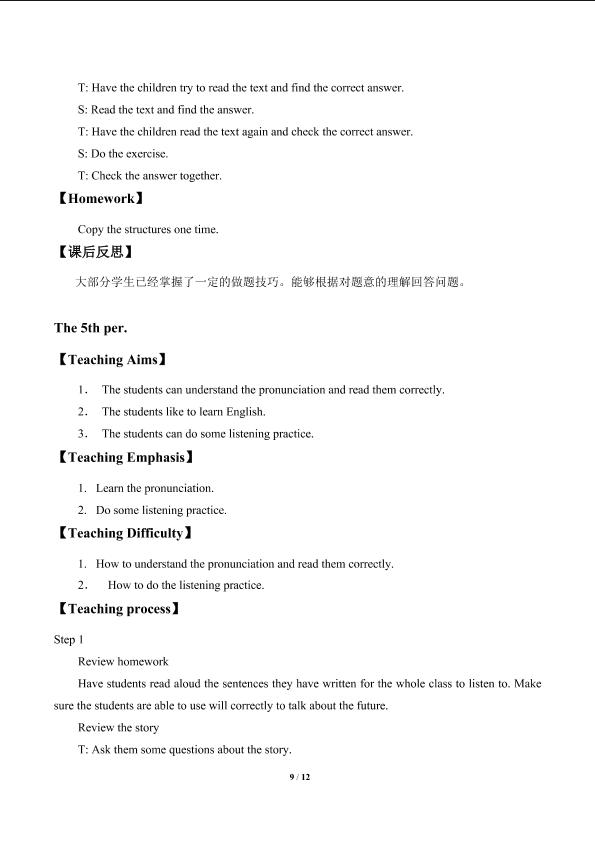 T: Have the children try to read the text and find the correct answer.

S: Read the text and find the answer.

T: Have the children read the text again and check the correct answer.

S: Do the exercise.

T: Check the answer together.

【Homework】

Copy the structures one time.

【课后反思】

大部分学生已经掌握了一定的做题技巧。能够根据对题意的理解回答问题。

The 5th per.

【Teaching Aims】

1. The students can understand the pronunciation and read them correctly.

2. The students like to learn English.

3. The students can do some listening practice.

【Teaching Emphasis】

1. Learn the pronunciation.

2. Do some listening practice.

【Teaching Difficulty】

1. How to understand the pronunciation and read them correctly.

2. How to do the listening practice.

【Teaching process】

Step 1

Review homework

Have students read aloud the sentences they have written for the whole class to listen to. Make sure the students are able to use will correctly to talk about the future.

Review the story

T: Ask them some questions about the story.

9 / 12